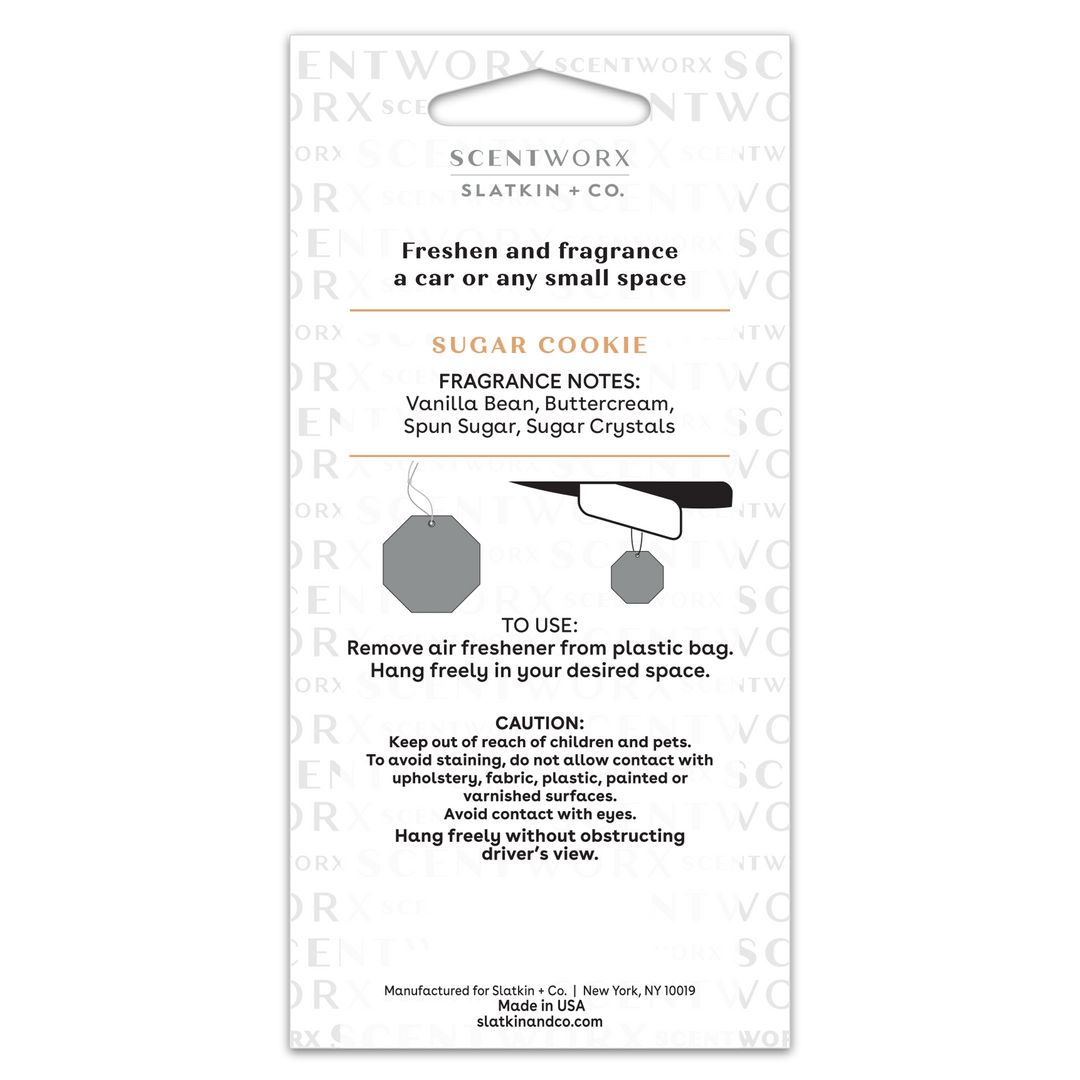 SCENTWORX
SLATKIN + CO.

Freshen and fragrance
a car or any small space

SUGAR COOKIE

FRAGRANCE NOTES:
Vanilla Bean, Buttercream,
Spun Sugar, Sugar Crystals

TO USE:
Remove air freshener from plastic bag.
Hang freely in your desired space.

CAUTION:
Keep out of reach of children and pets.
To avoid staining, do not allow contact with upholstery, fabric, plastic, painted or varnished surfaces.
Avoid contact with eyes.
Hang freely without obstructing driver's view.

Manufactured for Slatkin + Co. | New York, NY 10019
Made in USA
slatkinandco.com

SCENTWORX